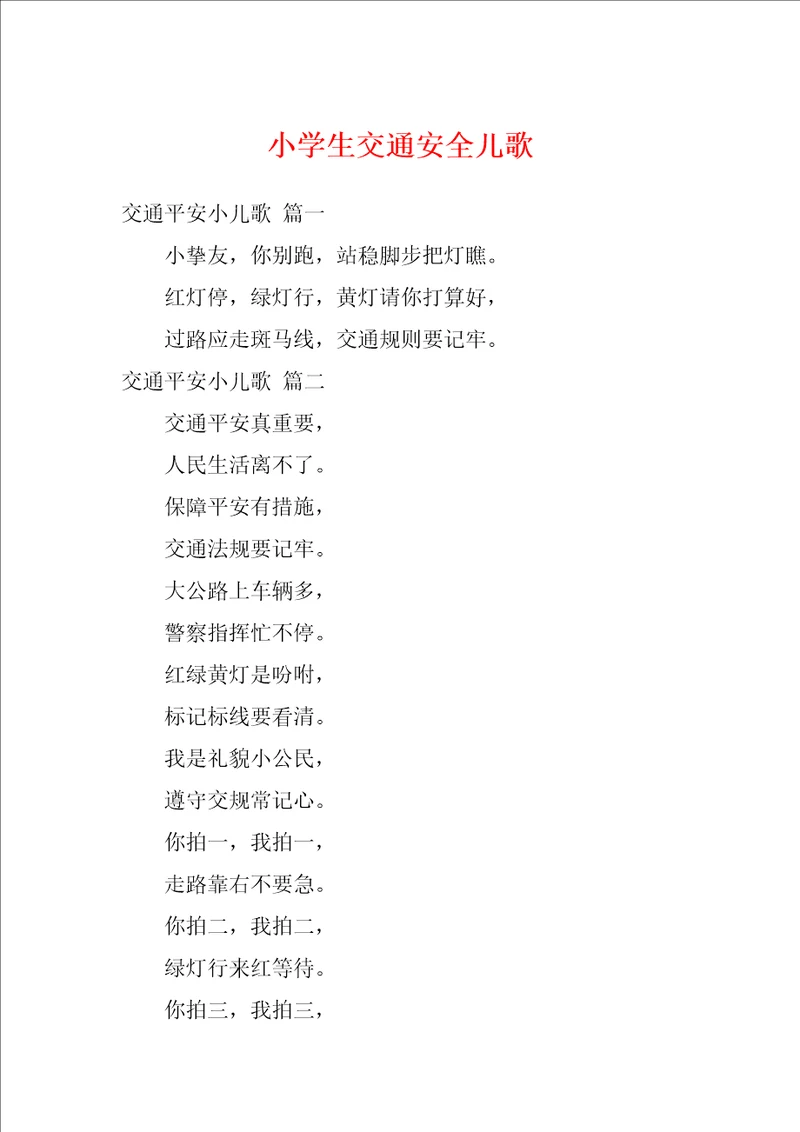 小学生交通安全儿歌

交通平安小儿歌 篇一

小挚友，你别跑，站稳脚步把灯瞧。

红灯停，绿灯行，黄灯请你打算好，

过路应走斑马线，交通规则要记牢。

交通平安小儿歌 篇二

交通平安真重要，

人民生活离不了。

保障平安有措施，

交通法规要记牢。

大公路上车辆多，

警察指挥忙不停。

红绿黄灯是吩咐，

标记标线要看清。

我是礼貌小公民，

遵守交规常记心。

你拍一，我拍一，

走路靠右不要急。

你拍二，我拍二，

绿灯行来红等待。

你拍三，我拍三，